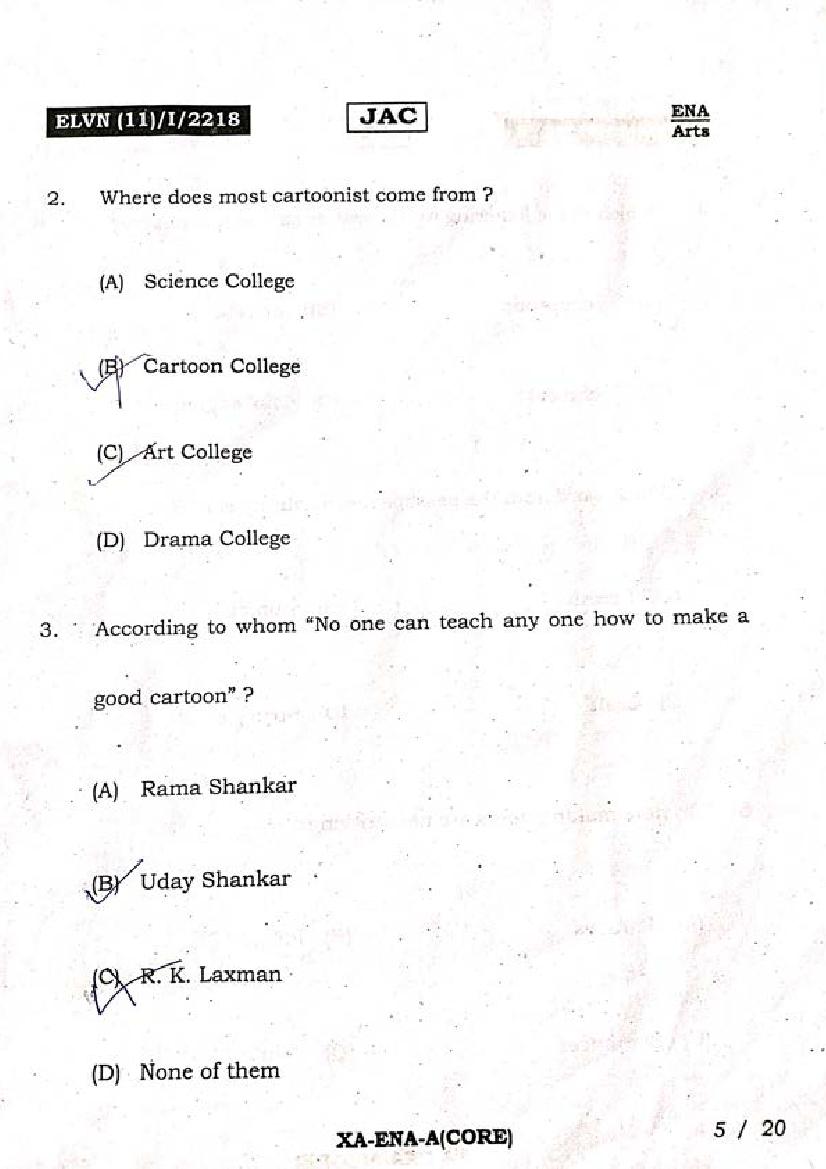 ELVN (11)/I/2218

JAC

ENA
Arts

2. Where does most cartoonist come from ?

(A) Science College

(B) Cartoon College

(C) Art College

(D) Drama College

3. According to whom "No one can teach any one how to make a good cartoon" ?

(A) Rama Shankar

(B) Uday Shankar

(C) R. K. Laxman

(D) None of them

XA-ENA-A(CORE)

5 / 20